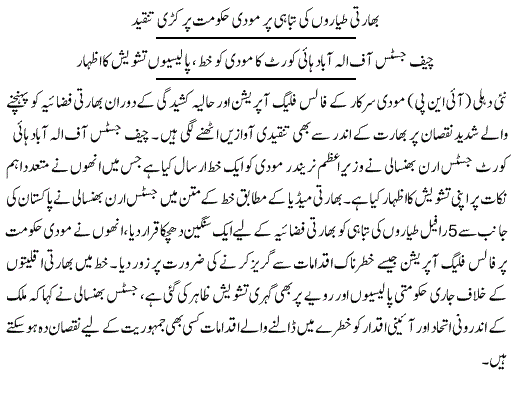 بھارتی طیاروں کی تباہی پر مودی حکومت پر کڑی تنقید

چیف جسٹس آف الہ آباد ہائی کورٹ کا مودی کو خط، پالیسیوں تشویش کا اظہار

نئی دہلی (آئی این پی) مودی سرکار کے فالس فلیگ آپریشن اور حالیہ کشیدگی کے دوران بھارتی فضائیہ کو پہنچنے والے شدید نقصان پر بھارت کے اندر سے بھی تنقیدی آوازیں اٹھنے لگی ہیں۔ چیف جسٹس آف الہ آباد ہائی کورٹ جسٹس ارن بھنسالی نے وزیر اعظم نریندر مودی کو ایک خط ارسال کیا ہے جس میں انھوں نے متعدد اہم نکات پر اپنی تشویش کا اظہار کیا ہے۔ بھارتی میڈیا کے مطابق خط کے متن میں جسٹس ارن بھنسالی نے پاکستان کی جانب سے 5 رافیل طیاروں کی تباہی کو بھارتی فضائیہ کے لیے ایک سنگین دھچکا قرار دیا، انھوں نے مودی حکومت پر فالس فلیگ آپریشن جیسے خطرناک اقدامات سے گریز کرنے کی ضرورت پر زور دیا۔ خط میں بھارتی اقلیتوں کے خلاف جاری حکومتی پالیسیوں اور رویے پر بھی گہری تشویش ظاہر کی گئی ہے، جسٹس بھنسالی نے کہا کہ ملک کے اندرونی اتحاد اور آئینی اقدار کو خطرے میں ڈالنے والے اقدامات کسی بھی جمہوریت کے لیے نقصان دہ ہو سکتے ہیں۔